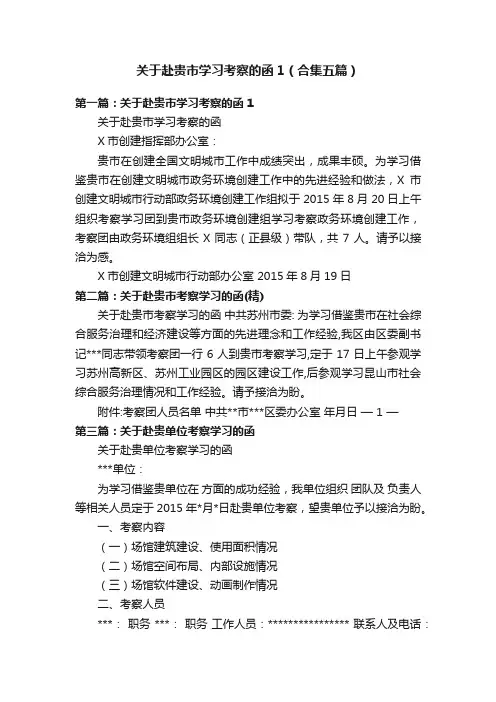 关于赴贵市学习考察的函1（合集五篇）

第一篇：关于赴贵市学习考察的函1

关于赴贵市学习考察的函

X市创建指挥部办公室：

贵市在创建全国文明城市工作中成绩突出，成果丰硕。为学习借鉴贵市在创建文明城市政务环境创建工作中的先进经验和做法，X市创建文明城市行动部政务环境创建工作组拟于2015年8月20日上午组织考察学习团到贵市政务环境创建组学习考察政务环境创建工作，考察团由政务环境组组长X同志（正县级）带队，共7人。请予以接洽为感。

X市创建文明城市行动部办公室 2015年8月19日

第二篇：关于赴贵市考察学习的函(精)

关于赴贵市考察学习的函 中共苏州市委: 为学习借鉴贵市在社会综合服务治理和经济建设等方面的先进理念和工作经验,我区由区委副书记***同志带领考察团一行6人到贵市考察学习,定于17日上午参观学习苏州高新区、苏州工业园区的园区建设工作,后参观学习昆山市社会综合服务治理情况和工作经验。请予接洽为盼。

附件:考察团人员名单 中共**市***区委办公室 年月日 — 1 —

第三篇：关于赴贵单位考察学习的函

关于赴贵单位考察学习的函

***单位：

为学习借鉴贵单位在 方面的成功经验，我单位组织 团队及 负责人等相关人员定于2015年*月*日赴贵单位考察，望贵单位予以接洽为盼。

一、考察内容

（一）场馆建筑建设、使用面积情况

（二）场馆空间布局、内部设施情况

（三）场馆软件建设、动画制作情况

二、考察人员

***： 职务 ***： 职务 工作人员：**************** 联系人及电话：